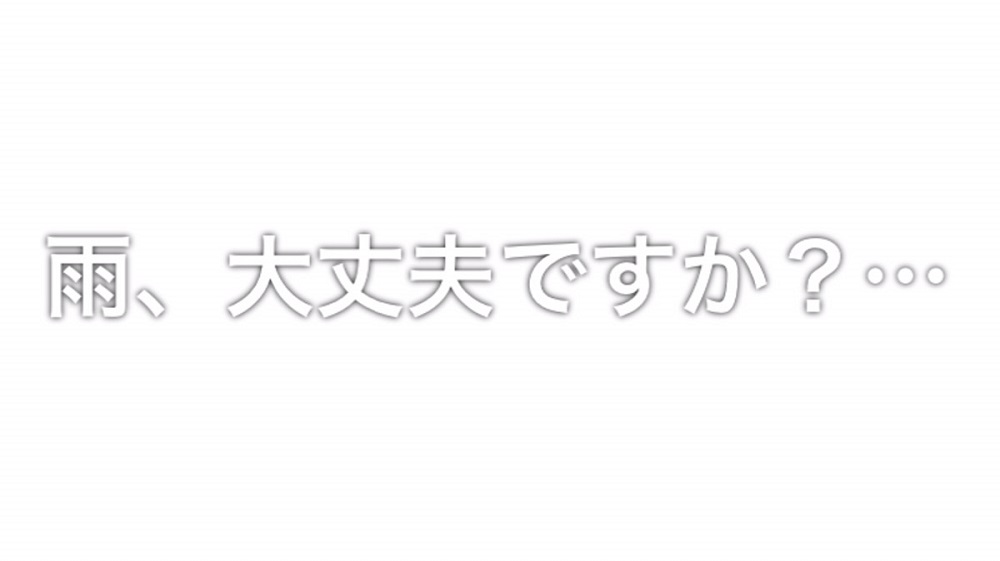 雨、大丈夫ですか？…